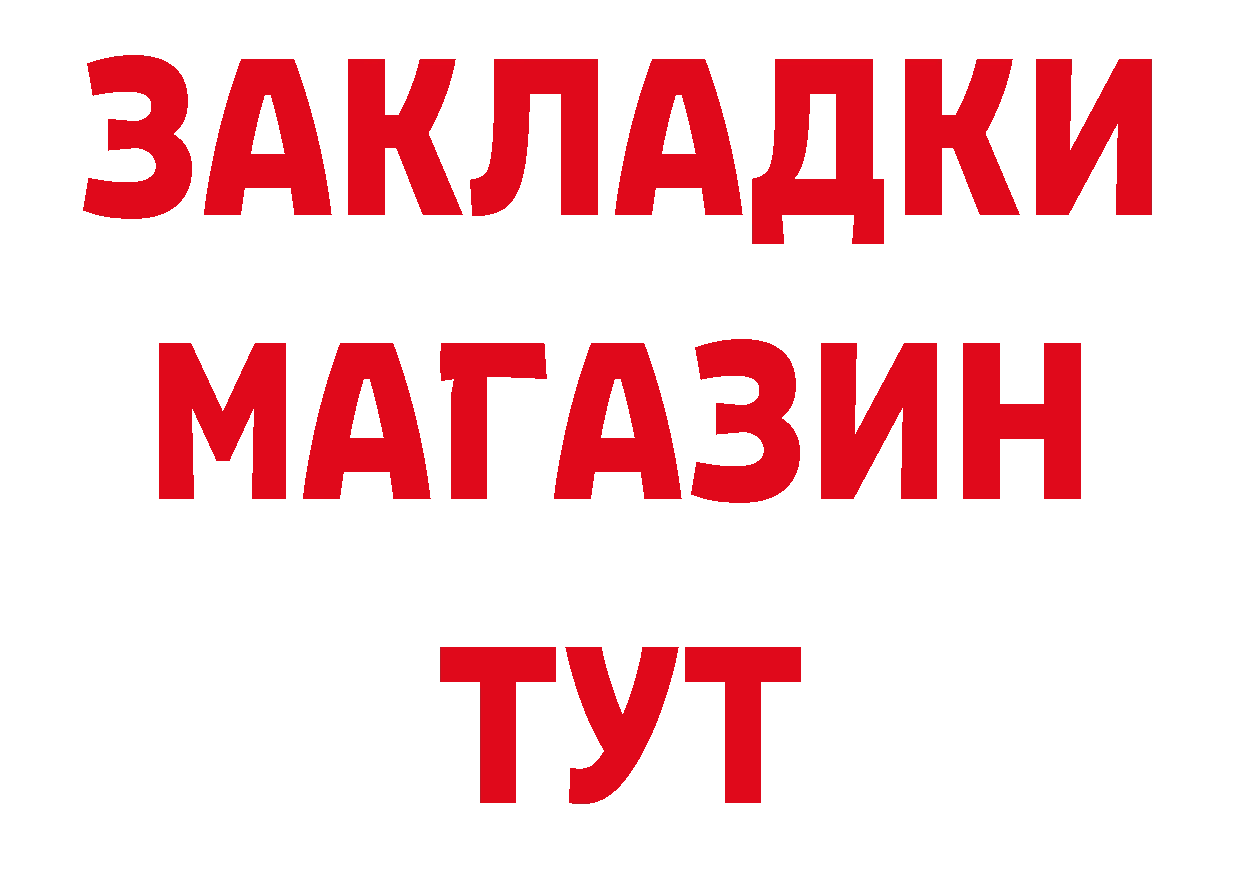 ЗАКЛАДКИ
МАГАЗИН
ТУТ